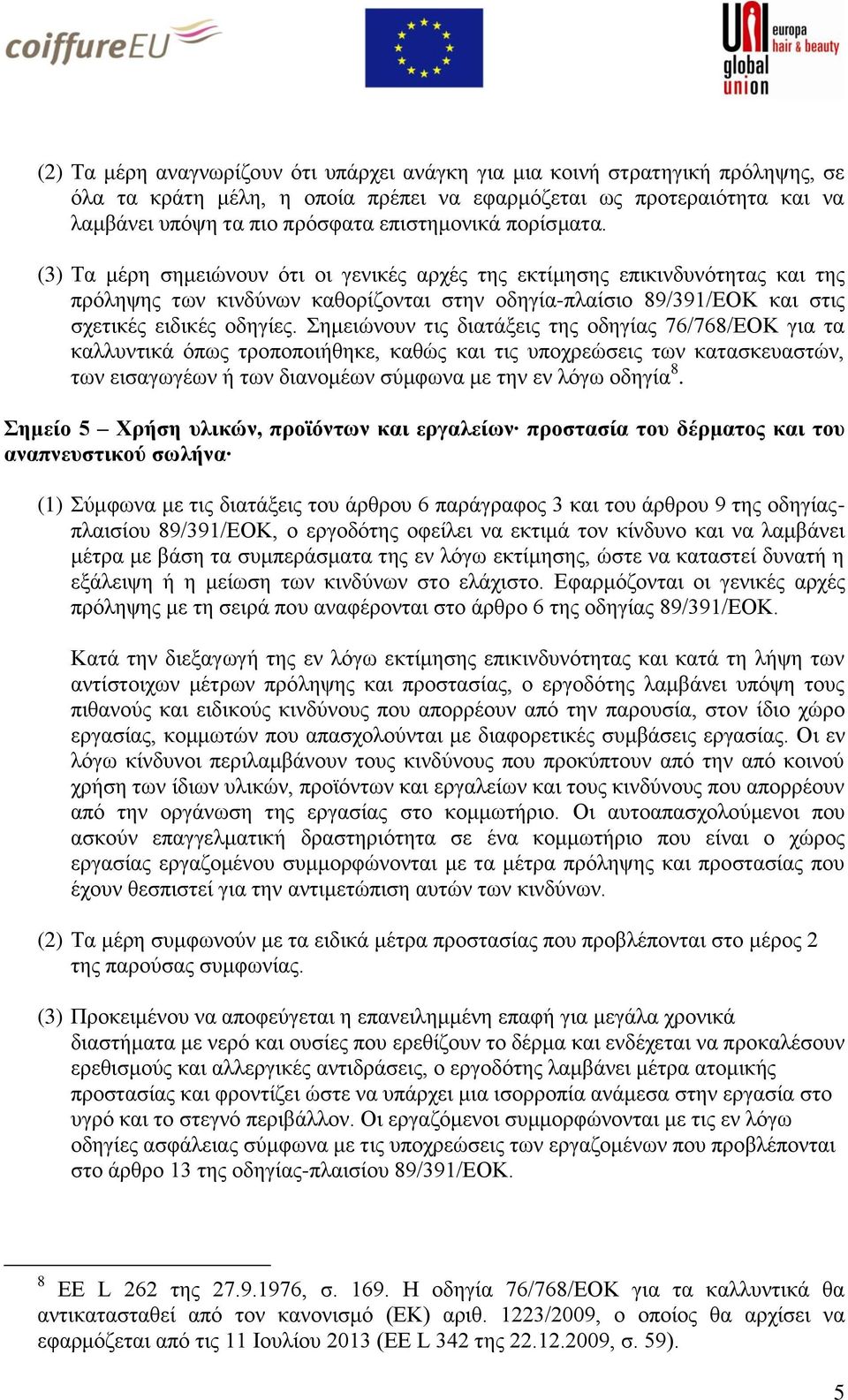 coiffureEU

UNI europa hair & beauty global union

(2) Τα μέρη αναγνωρίζουν ότι υπάρχει ανάγκη για μια κοινή στρατηγική πρόληψης, σε όλα τα κράτη μέλη, η οποία πρέπει να εφαρμόζεται ως προτεραιότητα και να λαμβάνει υπόψη τα πιο πρόσφατα επιστημονικά πορίσματα.

(3) Τα μέρη σημειώνουν ότι οι γενικές αρχές της εκτίμησης επικινδυνότητας και της πρόληψης των κινδύνων καθορίζονται στην οδηγία-πλαίσιο 89/391/ΕΟΚ και στις σχετικές ειδικές οδηγίες. Σημειώνουν τις διατάξεις της οδηγίας 76/768/ΕΟΚ για τα καλλυντικά όπως τροποποιήθηκε, καθώς και τις υποχρεώσεις των κατασκευαστών, των εισαγωγέων ή των διανομέων σύμφωνα με την εν λόγω οδηγία$^8$.

Σημείο 5 – Χρήση υλικών, προϊόντων και εργαλείων· προστασία του δέρματος και του αναπνευστικού σωλήνα·

(1) Σύμφωνα με τις διατάξεις του άρθρου 6 παράγραφος 3 και του άρθρου 9 της οδηγίας-πλαισίου 89/391/ΕΟΚ, ο εργοδότης οφείλει να εκτιμά τον κίνδυνο και να λαμβάνει μέτρα με βάση τα συμπεράσματα της εν λόγω εκτίμησης, ώστε να καταστεί δυνατή η εξάλειψη ή η μείωση των κινδύνων στο ελάχιστο. Εφαρμόζονται οι γενικές αρχές πρόληψης με τη σειρά που αναφέρονται στο άρθρο 6 της οδηγίας 89/391/ΕΟΚ.

Κατά την διεξαγωγή της εν λόγω εκτίμησης επικινδυνότητας και κατά τη λήψη των αντίστοιχων μέτρων πρόληψης και προστασίας, ο εργοδότης λαμβάνει υπόψη τους πιθανούς και ειδικούς κινδύνους που απορρέουν από την παρουσία, στον ίδιο χώρο εργασίας, κομμωτών που απασχολούνται με διαφορετικές συμβάσεις εργασίας. Οι εν λόγω κίνδυνοι περιλαμβάνουν τους κινδύνους που προκύπτουν από την από κοινού χρήση των ίδιων υλικών, προϊόντων και εργαλείων και τους κινδύνους που απορρέουν από την οργάνωση της εργασίας στο κομμωτήριο. Οι αυτοαπασχολούμενοι που ασκούν επαγγελματική δραστηριότητα σε ένα κομμωτήριο που είναι ο χώρος εργασίας εργαζομένου συμμορφώνονται με τα μέτρα πρόληψης και προστασίας που έχουν θεσπιστεί για την αντιμετώπιση αυτών των κινδύνων.

(2) Τα μέρη συμφωνούν με τα ειδικά μέτρα προστασίας που προβλέπονται στο μέρος 2 της παρούσας συμφωνίας.

(3) Προκειμένου να αποφεύγεται η επανειλημμένη επαφή για μεγάλα χρονικά διαστήματα με νερό και ουσίες που ερεθίζουν το δέρμα και ενδέχεται να προκαλέσουν ερεθισμούς και αλλεργικές αντιδράσεις, ο εργοδότης λαμβάνει μέτρα ατομικής προστασίας και φροντίζει ώστε να υπάρχει μια ισορροπία ανάμεσα στην εργασία στο υγρό και το στεγνό περιβάλλον. Οι εργαζόμενοι συμμορφώνονται με τις εν λόγω οδηγίες ασφάλειας σύμφωνα με τις υποχρεώσεις των εργαζομένων που προβλέπονται στο άρθρο 13 της οδηγίας-πλαισίου 89/391/ΕΟΚ.

$^8$ ΕΕ L 262 της 27.9.1976, σ. 169. Η οδηγία 76/768/ΕΟΚ για τα καλλυντικά θα αντικατασταθεί από τον κανονισμό (ΕΚ) αριθ. 1223/2009, ο οποίος θα αρχίσει να εφαρμόζεται από τις 11 Ιουλίου 2013 (ΕΕ L 342 της 22.12.2009, σ. 59).

5